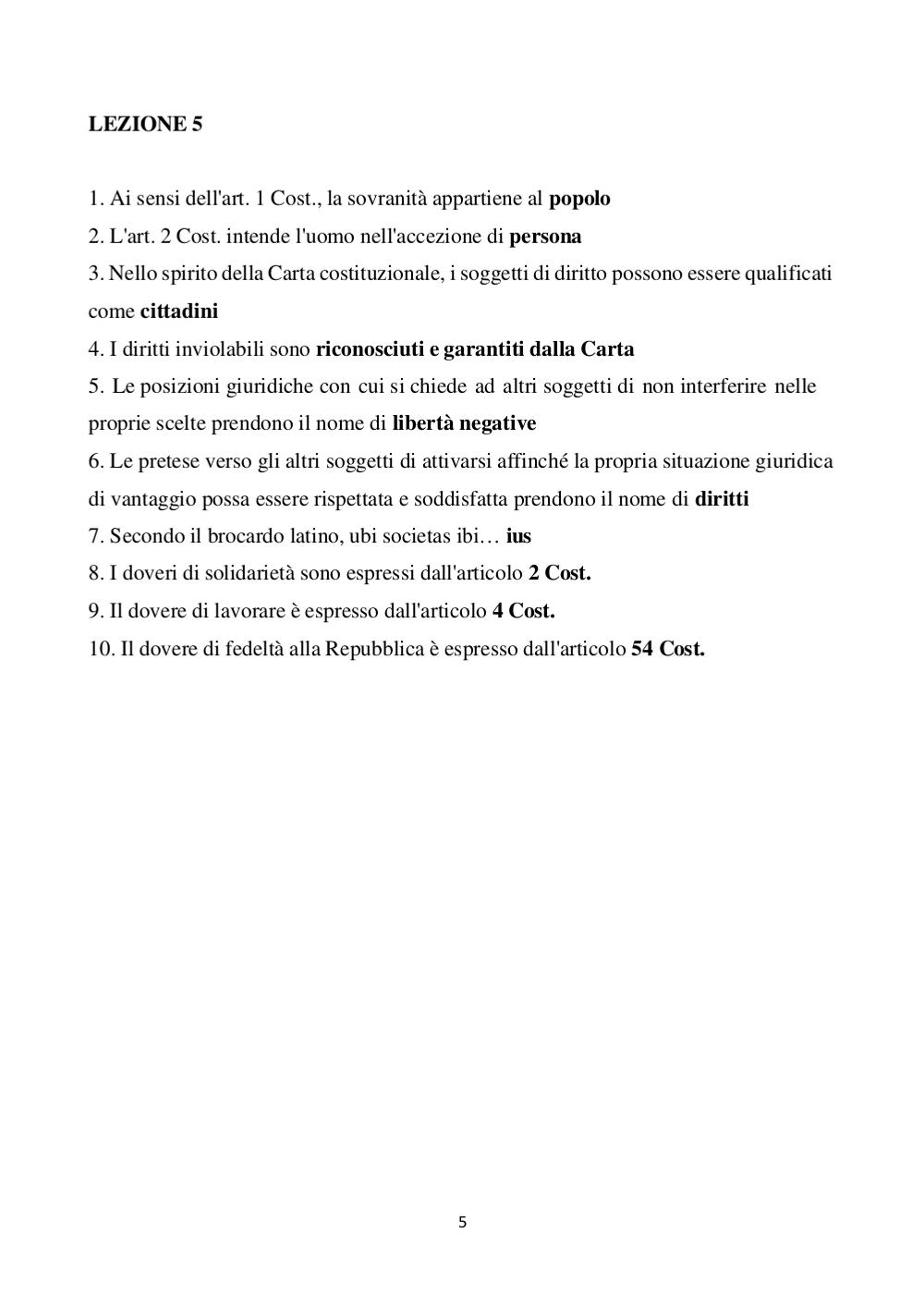 LEZIONE 5

1. Ai sensi dell'art. 1 Cost., la sovranità appartiene al popolo

2. L'art. 2 Cost. intende l'uomo nell'accezione di persona

3. Nello spirito della Carta costituzionale, i soggetti di diritto possono essere qualificati come cittadini

4. I diritti inviolabili sono riconosciuti e garantiti dalla Carta

5. Le posizioni giuridiche con cui si chiede ad altri soggetti di non interferire nelle proprie scelte prendono il nome di libertà negative

6. Le pretese verso gli altri soggetti di attivarsi affinché la propria situazione giuridica di vantaggio possa essere rispettata e soddisfatta prendono il nome di diritti

7. Secondo il brocardo latino, ubi societas ibi… ius

8. I doveri di solidarietà sono espressi dall'articolo 2 Cost.

9. Il dovere di lavorare è espresso dall'articolo 4 Cost.

10. Il dovere di fedeltà alla Repubblica è espresso dall'articolo 54 Cost.

5